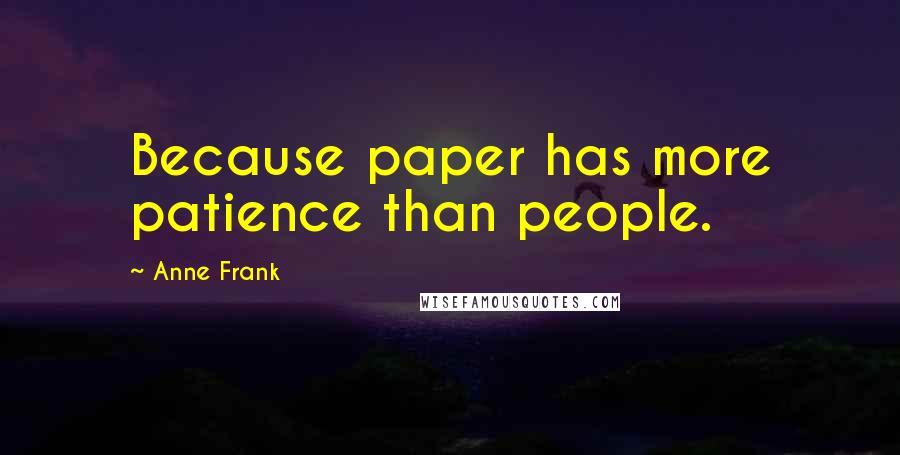 Because paper has more patience than people.

~ Anne Frank

WISEFAMOUSQUOTES.COM